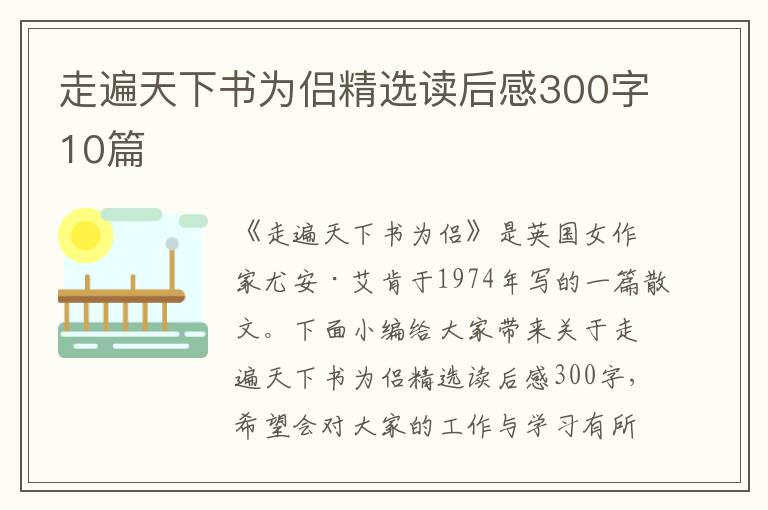 走遍天下书为侣精选读后感300字10篇

《走遍天下书为侣》是英国女作家尤安·艾肯于1974年写的一篇散文。下面小编给大家带来关于走遍天下书为侣精选读后感300字，希望会对大家的工作与学习有所